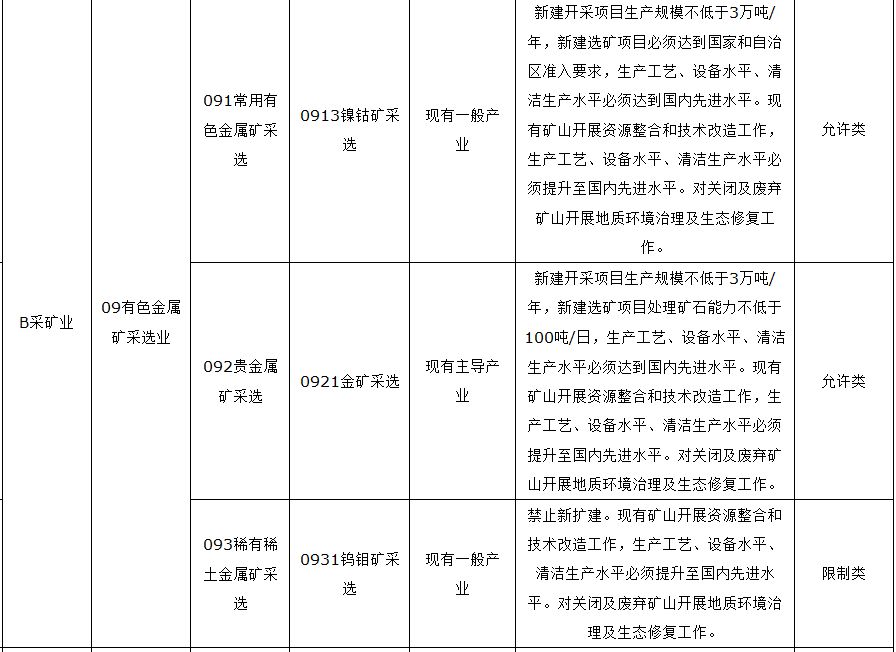 | B采矿业 | 09有色金属矿采选业 | 091常用有色金属矿采选 | 0913镍钴矿采选 | 现有一般产业 | 新建开采项目生产规模不低于3万吨/年，新建选矿项目必须达到国家和自治区准入要求，生产工艺、设备水平、清洁生产水平必须达到国内先进水平。现有矿山开展资源整合和技术改造工作，生产工艺、设备水平、清洁生产水平必须提升至国内先进水平。对关闭及废弃矿山开展地质环境治理及生态修复工作。 | 允许类 |
|---|---|---|---|---|---|---|
| | | 092贵金属矿采选 | 0921金矿采选 | 现有主导产业 | 新建开采项目生产规模不低于3万吨/年，新建选矿项目处理矿石能力不低于100吨/日，生产工艺、设备水平、清洁生产水平必须达到国内先进水平。现有矿山开展资源整合和技术改造工作，生产工艺、设备水平、清洁生产水平必须提升至国内先进水平。对关闭及废弃矿山开展地质环境治理及生态修复工作。 | 允许类 |
| | | 093稀有稀土金属矿采选 | 0931钨钼矿采选 | 现有一般产业 | 禁止新扩建。现有矿山开展资源整合和技术改造工作，生产工艺、设备水平、清洁生产水平必须提升至国内先进水平。对关闭及废弃矿山开展地质环境治理及生态修复工作。 | 限制类 |